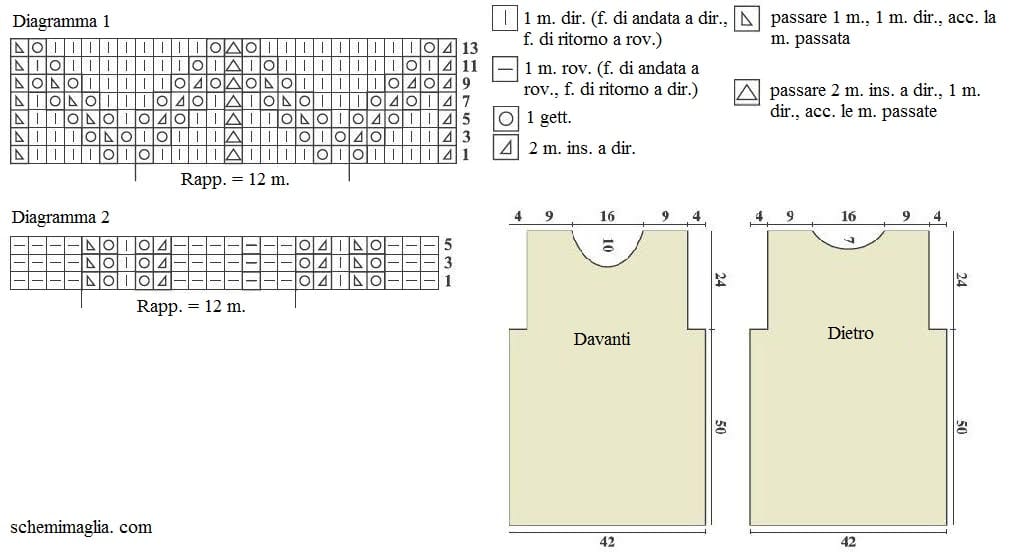 Diagramma 1

13
11
9
7
5
3
1

Rapp. = 12 m.

Diagramma 2

5
3
1

Rapp. = 12 m.

1 m. dir. (f. di andata a dir., f. di ritorno a rov.)

1 m. rov. (f. di andata a rov., f. di ritorno a dir.)

1 gett.

2 m. ins. a dir.

passare 1 m., 1 m. dir., acc. la m. passata

passare 2 m. ins. a dir., 1 m. dir., acc. le m. passate

4 9 16 9 4

10

24

Davanti

50

42

4 9 16 9 4

7

24

Dietro

50

42

schemimaglia. com